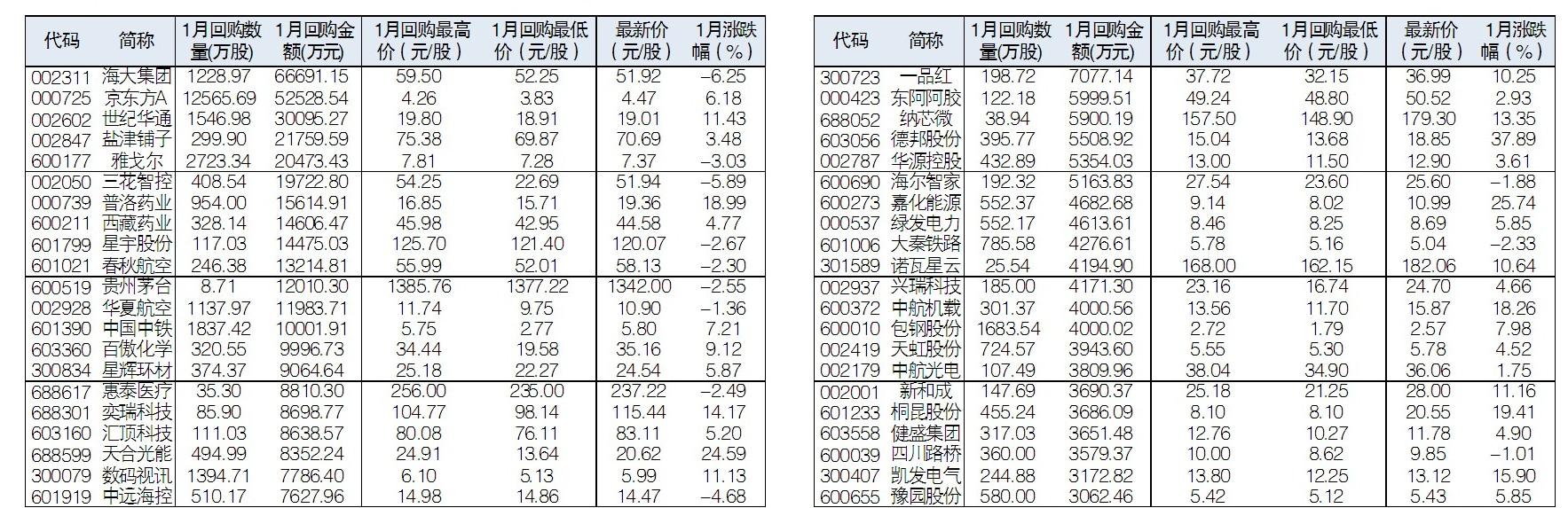 | 代码 | 简称 | 1月回购数量(万股) | 1月回购金额(万元) | 1月回购最高价(元/股) | 1月回购最低价(元/股) | 最新价(元/股) | 1月涨跌幅(%) |
|---|---|---|---|---|---|---|---|
| 002311 | 海大集团 | 1228.97 | 66691.15 | 59.50 | 52.25 | 51.92 | -6.25 |
| 000725 | 京东方A | 12565.69 | 52528.54 | 4.26 | 3.83 | 4.47 | 6.18 |
| 002602 | 世纪华通 | 1546.98 | 30095.27 | 19.80 | 18.91 | 19.01 | 11.43 |
| 002847 | 盐津铺子 | 299.90 | 21759.59 | 75.38 | 69.87 | 70.69 | 3.48 |
| 600177 | 雅戈尔 | 2723.34 | 20473.43 | 7.81 | 7.28 | 7.37 | -3.03 |
| 002050 | 三花智控 | 408.54 | 19722.80 | 54.25 | 22.69 | 51.94 | -5.89 |
| 000739 | 普洛药业 | 954.00 | 15614.91 | 16.85 | 15.71 | 19.36 | 18.99 |
| 600211 | 西藏药业 | 328.14 | 14606.47 | 45.98 | 42.95 | 44.58 | 4.77 |
| 601799 | 星宇股份 | 117.03 | 14475.03 | 125.70 | 121.40 | 120.07 | -2.67 |
| 601021 | 春秋航空 | 246.38 | 13214.81 | 55.99 | 52.01 | 58.13 | -2.30 |
| 600519 | 贵州茅台 | 8.71 | 12010.30 | 1385.76 | 1377.22 | 1342.00 | -2.55 |
| 002928 | 华夏航空 | 1137.97 | 11983.71 | 11.74 | 9.75 | 10.90 | -1.36 |
| 601390 | 中国中铁 | 1837.42 | 10001.91 | 5.75 | 2.77 | 5.80 | 7.21 |
| 603360 | 百傲化学 | 320.55 | 9996.73 | 34.44 | 19.58 | 35.16 | 9.12 |
| 300834 | 星辉环材 | 374.37 | 9064.64 | 25.18 | 22.27 | 24.54 | 5.87 |
| 688617 | 惠泰医疗 | 35.30 | 8810.30 | 256.00 | 235.00 | 237.22 | -2.49 |
| 688301 | 奕瑞科技 | 85.90 | 8698.77 | 104.77 | 98.14 | 115.44 | 14.17 |
| 603160 | 汇顶科技 | 111.03 | 8638.57 | 80.08 | 76.11 | 83.11 | 5.20 |
| 688599 | 天合光能 | 494.99 | 8352.24 | 24.91 | 13.64 | 20.62 | 24.59 |
| 300079 | 数码视讯 | 1394.71 | 7786.40 | 6.10 | 5.13 | 5.99 | 11.13 |
| 601919 | 中远海控 | 510.17 | 7627.96 | 14.98 | 14.86 | 14.47 | -4.68 |

| 代码 | 简称 | 1月回购数量(万股) | 1月回购金额(万元) | 1月回购最高价(元/股) | 1月回购最低价(元/股) | 最新价(元/股) | 1月涨跌幅(%) |
|---|---|---|---|---|---|---|---|
| 300723 | 一品红 | 198.72 | 7077.14 | 37.72 | 32.15 | 36.99 | 10.25 |
| 000423 | 东阿阿胶 | 122.18 | 5999.51 | 49.24 | 48.80 | 50.52 | 2.93 |
| 688052 | 纳芯微 | 38.94 | 5900.19 | 157.50 | 148.90 | 179.30 | 13.35 |
| 603056 | 德邦股份 | 395.77 | 5508.92 | 15.04 | 13.68 | 18.85 | 37.89 |
| 002787 | 华源控股 | 432.89 | 5354.03 | 13.00 | 11.50 | 12.90 | 3.61 |
| 600690 | 海尔智家 | 192.32 | 5163.83 | 27.54 | 23.60 | 25.60 | -1.88 |
| 600273 | 嘉化能源 | 552.37 | 4682.68 | 9.14 | 8.02 | 10.99 | 25.74 |
| 000537 | 绿发电力 | 552.17 | 4613.61 | 8.46 | 8.25 | 8.69 | 5.85 |
| 601006 | 大秦铁路 | 785.58 | 4276.61 | 5.78 | 5.16 | 5.04 | -2.33 |
| 301589 | 诺瓦星云 | 25.54 | 4194.90 | 168.00 | 162.15 | 182.06 | 10.64 |
| 002937 | 兴瑞科技 | 185.00 | 4171.30 | 23.16 | 16.74 | 24.70 | 4.66 |
| 600372 | 中航机载 | 301.37 | 4000.56 | 13.56 | 11.70 | 15.87 | 18.26 |
| 600010 | 包钢股份 | 1683.54 | 4000.02 | 2.72 | 1.79 | 2.57 | 7.98 |
| 002419 | 天虹股份 | 724.57 | 3943.60 | 5.55 | 5.30 | 5.78 | 4.52 |
| 002179 | 中航光电 | 107.49 | 3809.96 | 38.04 | 34.90 | 36.06 | 1.75 |
| 002001 | 新和成 | 147.69 | 3690.37 | 25.18 | 21.25 | 28.00 | 11.16 |
| 601233 | 桐昆股份 | 455.24 | 3686.09 | 8.10 | 8.10 | 20.55 | 19.41 |
| 603558 | 健盛集团 | 317.03 | 3651.48 | 12.76 | 10.27 | 11.78 | 4.90 |
| 600039 | 四川路桥 | 360.00 | 3579.37 | 10.00 | 8.62 | 9.85 | -1.01 |
| 300407 | 凯发电气 | 244.88 | 3172.82 | 13.80 | 12.25 | 13.12 | 15.90 |
| 600655 | 豫园股份 | 580.00 | 3062.46 | 5.42 | 5.12 | 5.43 | 5.85 |